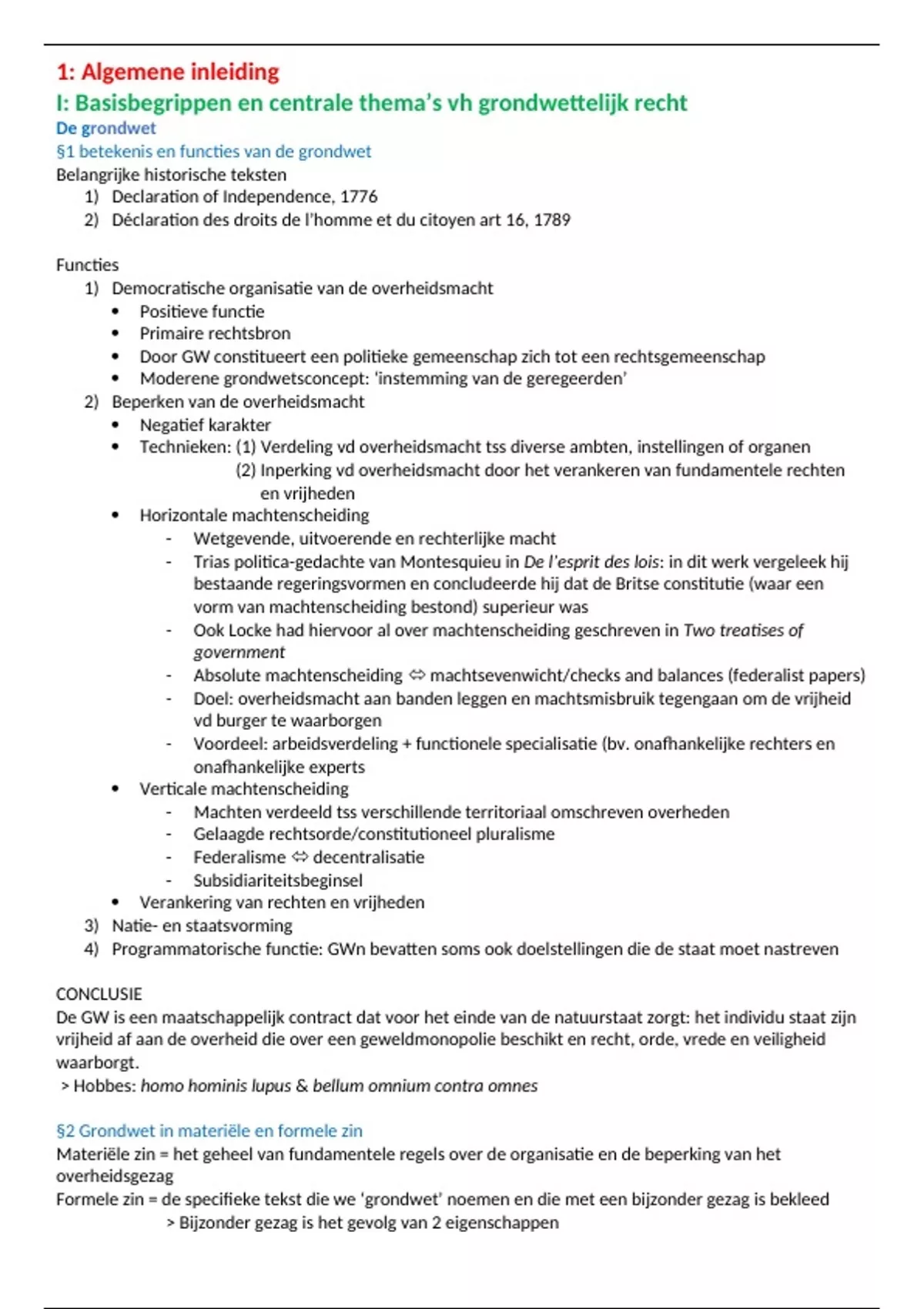 1: Algemene inleiding

I: Basisbegrippen en centrale thema's vh grondwettelijk recht

De grondwet

§1 betekenis en functies van de grondwet

Belangrijke historische teksten
1) Declaration of Independence, 1776
2) Déclaration des droits de l'homme et du citoyen art 16, 1789

Functies
1) Democratische organisatie van de overheidsmacht
• Positieve functie
• Primaire rechtsbron
• Door GW constitueert een politieke gemeenschap zich tot een rechtsgemeenschap
• Moderene grondwetsconcept: 'instemming van de geregeerden'
2) Beperken van de overheidsmacht
• Negatief karakter
• Technieken: (1) Verdeling vd overheidsmacht tss diverse ambten, instellingen of organen
(2) Inperking vd overheidsmacht door het verankeren van fundamentele rechten en vrijheden
• Horizontale machtenscheiding
- Wetgevende, uitvoerende en rechterlijke macht
- Trias politica-gedachte van Montesquieu in De l'esprit des lois: in dit werk vergeleek hij bestaande regeringsvormen en concludeerde hij dat de Britse constitutie (waar een vorm van machtenscheiding bestond) superieur was
- Ook Locke had hiervoor al over machtenscheiding geschreven in Two treatises of government
- Absolute machtenscheiding ⇔ machtsevenwicht/checks and balances (federalist papers)
- Doel: overheidsmacht aan banden leggen en machtsmisbruik tegengaan om de vrijheid vd burger te waarborgen
- Voordeel: arbeidsverdeling + functionele specialisatie (bv. onafhankelijke rechters en onafhankelijke experts
• Verticale machtenscheiding
- Machten verdeeld tss verschillende territoriaal omschreven overheden
- Gelaagde rechtsorde/constitutioneel pluralisme
- Federalisme ⇔ decentralisatie
- Subsidiariteitsbeginsel
• Verankering van rechten en vrijheden
3) Natie- en staatsvorming
4) Programmatorische functie: GWn bevatten soms ook doelstellingen die de staat moet nastreven

CONCLUSIE
De GW is een maatschappelijk contract dat voor het einde van de natuurstaat zorgt: het individu staat zijn vrijheid af aan de overheid die over een geweldmonopolie beschikt en recht, orde, vrede en veiligheid waarborgt.
> Hobbes: homo hominis lupus & bellum omnium contra omnes

§2 Grondwet in materiële en formele zin

Materiële zin = het geheel van fundamentele regels over de organisatie en de beperking van het overheidsgezag
Formele zin = de specifieke tekst die we 'grondwet' noemen en die met een bijzonder gezag is bekleed
> Bijzonder gezag is het gevolg van 2 eigenschappen